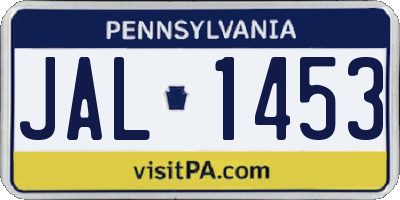 PENNSYLVANIA

JAL 1453

visitPA.com